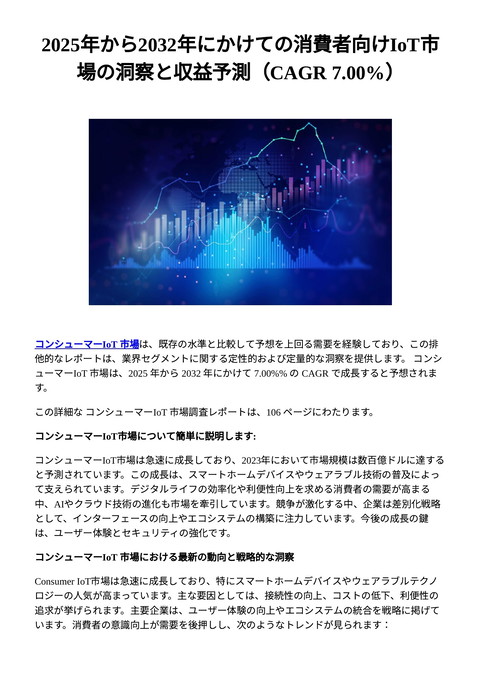 2025年から2032年にかけての消費者向けIoT市場の洞察と収益予測（CAGR 7.00%）

コンシューマーIoT 市場は、既存の水準と比較して予想を上回る需要を経験しており、この排他的なレポートは、業界セグメントに関する定性的および定量的な洞察を提供します。 コンシューマーIoT 市場は、2025 年から 2032 年にかけて 7.00%% の CAGR で成長すると予想されます。

この詳細な コンシューマーIoT 市場調査レポートは、106 ページにわたります。

コンシューマーIoT市場について簡単に説明します:

コンシューマーIoT市場は急速に成長しており、2023年において市場規模は数百億ドルに達すると予測されています。この成長は、スマートホームデバイスやウェアラブル技術の普及によって支えられています。デジタルライフの効率化や利便性向上を求める消費者の需要が高まる中、AIやクラウド技術の進化も市場を牽引しています。競争が激化する中、企業は差別化戦略として、インターフェースの向上やエコシステムの構築に注力しています。今後の成長の鍵は、ユーザー体験とセキュリティの強化です。

コンシューマーIoT 市場における最新の動向と戦略的な洞察

Consumer IoT市場は急速に成長しており、特にスマートホームデバイスやウェアラブルテクノロジーの人気が高まっています。主な要因としては、接続性の向上、コストの低下、利便性の追求が挙げられます。主要企業は、ユーザー体験の向上やエコシステムの統合を戦略に掲げています。消費者の意識向上が需要を後押しし、次のようなトレンドが見られます：